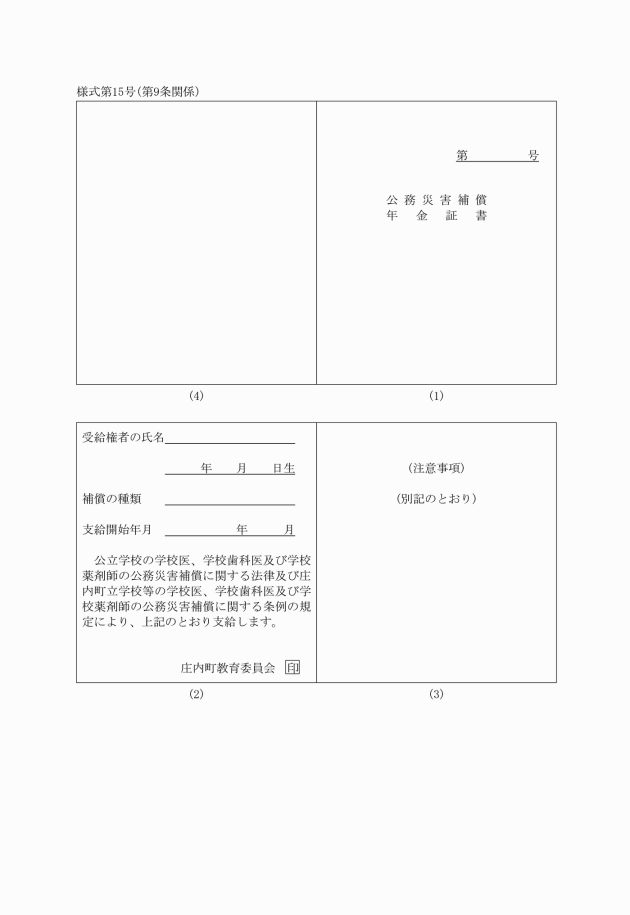 様式第15号(第9条関係)

第　　　号

公 務 災 害 補 償
年　金　証　書

(4)

(1)

受給権者の氏名

年　月　日生

補償の種類

支給開始年月　　　　年　月

公立学校の学校医、学校歯科医及び学校薬剤師の公務災害補償に関する法律及び庄内町立学校等の学校医、学校歯科医及び学校薬剤師の公務災害補償に関する条例の規定により、上記のとおり支給します。

庄内町教育委員会 印

(注意事項)

(別記のとおり)

(2)

(3)